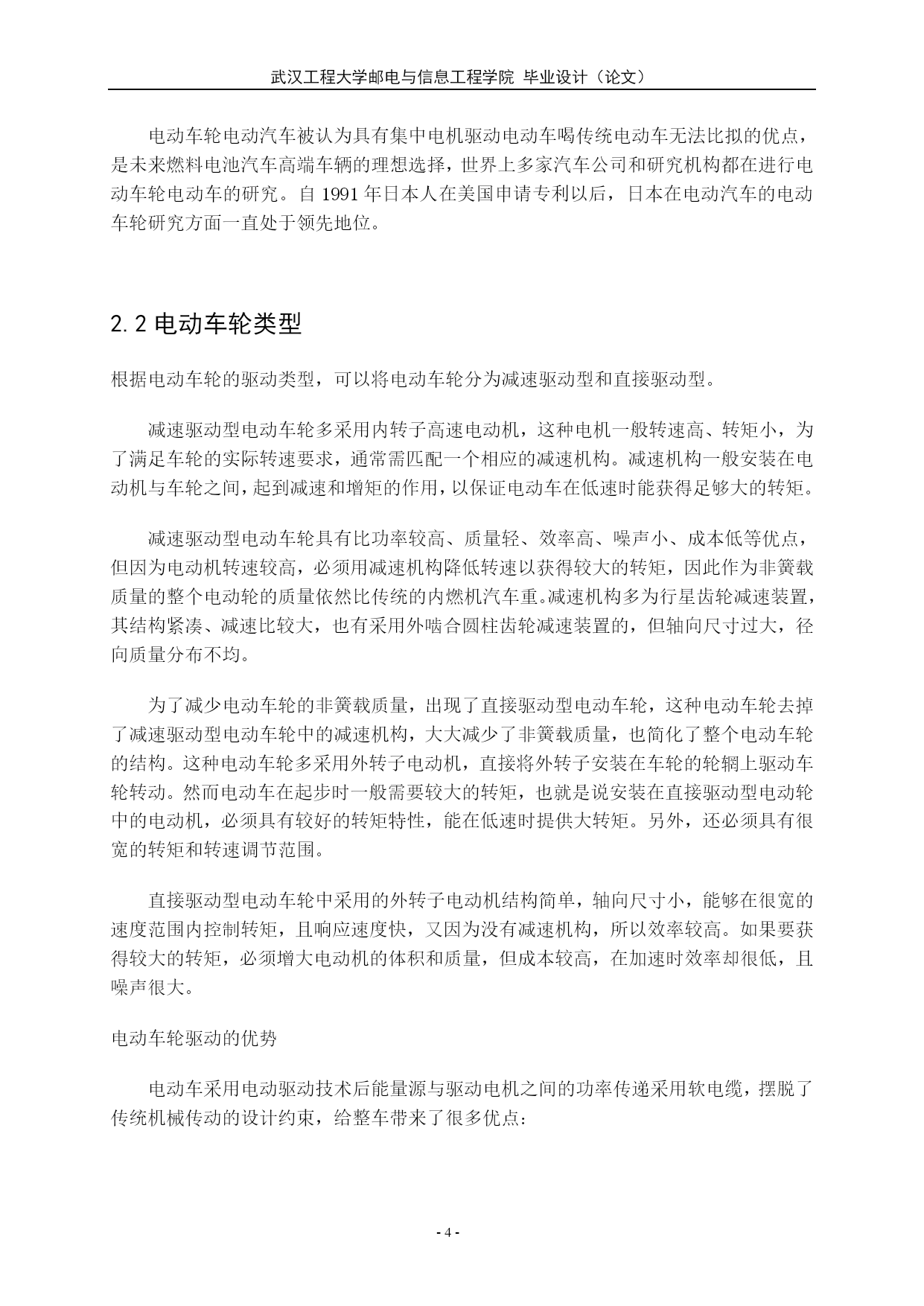 武汉工程大学邮电与信息工程学院 毕业设计（论文）

电动车轮电动汽车被认为具有集中电机驱动电动车喝传统电动车无法比拟的优点，是未来燃料电池汽车高端车辆的理想选择，世界上多家汽车公司和研究机构都在进行电动车轮电动车的研究。自 1991 年日本人在美国申请专利以后，日本在电动汽车的电动车轮研究方面一直处于领先地位。

2.2 电动车轮类型

根据电动车轮的驱动类型，可以将电动车轮分为减速驱动型和直接驱动型。

减速驱动型电动车轮多采用内转子高速电动机，这种电机一般转速高、转矩小，为了满足车轮的实际转速要求，通常需匹配一个相应的减速机构。减速机构一般安装在电动机与车轮之间，起到减速和增矩的作用，以保证电动车在低速时能获得足够大的转矩。

减速驱动型电动车轮具有比功率较高、质量轻、效率高、噪声小、成本低等优点，但因为电动机转速较高，必须用减速机构降低转速以获得较大的转矩，因此作为非簧载质量的整个电动轮的质量依然比传统的内燃机汽车重。减速机构多为行星齿轮减速装置，其结构紧凑、减速比较大，也有采用外啮合圆柱齿轮减速装置的，但轴向尺寸过大，径向质量分布不均。

为了减少电动车轮的非簧载质量，出现了直接驱动型电动车轮，这种电动车轮去掉了减速驱动型电动车轮中的减速机构，大大减少了非簧载质量，也简化了整个电动车轮的结构。这种电动车轮多采用外转子电动机，直接将外转子安装在车轮的轮辋上驱动车轮转动。然而电动车在起步时一般需要较大的转矩，也就是说安装在直接驱动型电动轮中的电动机，必须具有较好的转矩特性，能在低速时提供大转矩。另外，还必须具有很宽的转矩和转速调节范围。

直接驱动型电动车轮中采用的外转子电动机结构简单，轴向尺寸小，能够在很宽的速度范围内控制转矩，且响应速度快，又因为没有减速机构，所以效率较高。如果要获得较大的转矩，必须增大电动机的体积和质量，但成本较高，在加速时效率却很低，且噪声很大。

电动车轮驱动的优势

电动车采用电动驱动技术后能量源与驱动电机之间的功率传递采用软电缆，摆脱了传统机械传动的设计约束，给整车带来了很多优点：

- 4 -